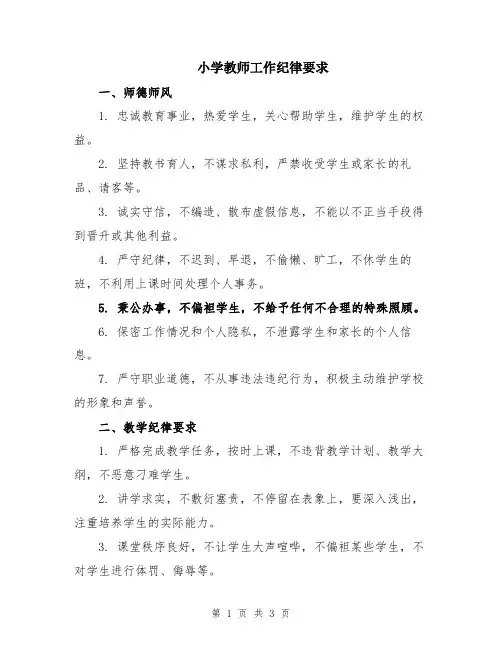 小学教师工作纪律要求

一、师德师风

1. 忠诚教育事业，热爱学生，关心帮助学生，维护学生的权益。

2. 坚持教书育人，不谋求私利，严禁收受学生或家长的礼品、请客等。

3. 诚实守信，不编造、散布虚假信息，不能以不正当手段得到晋升或其他利益。

4. 严守纪律，不迟到、早退，不偷懒、旷工，不休学生的班，不利用上课时间处理个人事务。

5. 秉公办事，不偏袒学生，不给予任何不合理的特殊照顾。

6. 保密工作情况和个人隐私，不泄露学生和家长的个人信息。

7. 严守职业道德，不从事违法违纪行为，积极主动维护学校的形象和声誉。

二、教学纪律要求

1. 严格完成教学任务，按时上课，不违背教学计划、教学大纲，不恶意刁难学生。

2. 讲学求实，不敷衍塞责，不停留在表象上，要深入浅出，注重培养学生的实际能力。

3. 课堂秩序良好，不让学生大声喧哗，不偏袒某些学生，不对学生进行体罚、侮辱等。

第 1 页 共 3 页